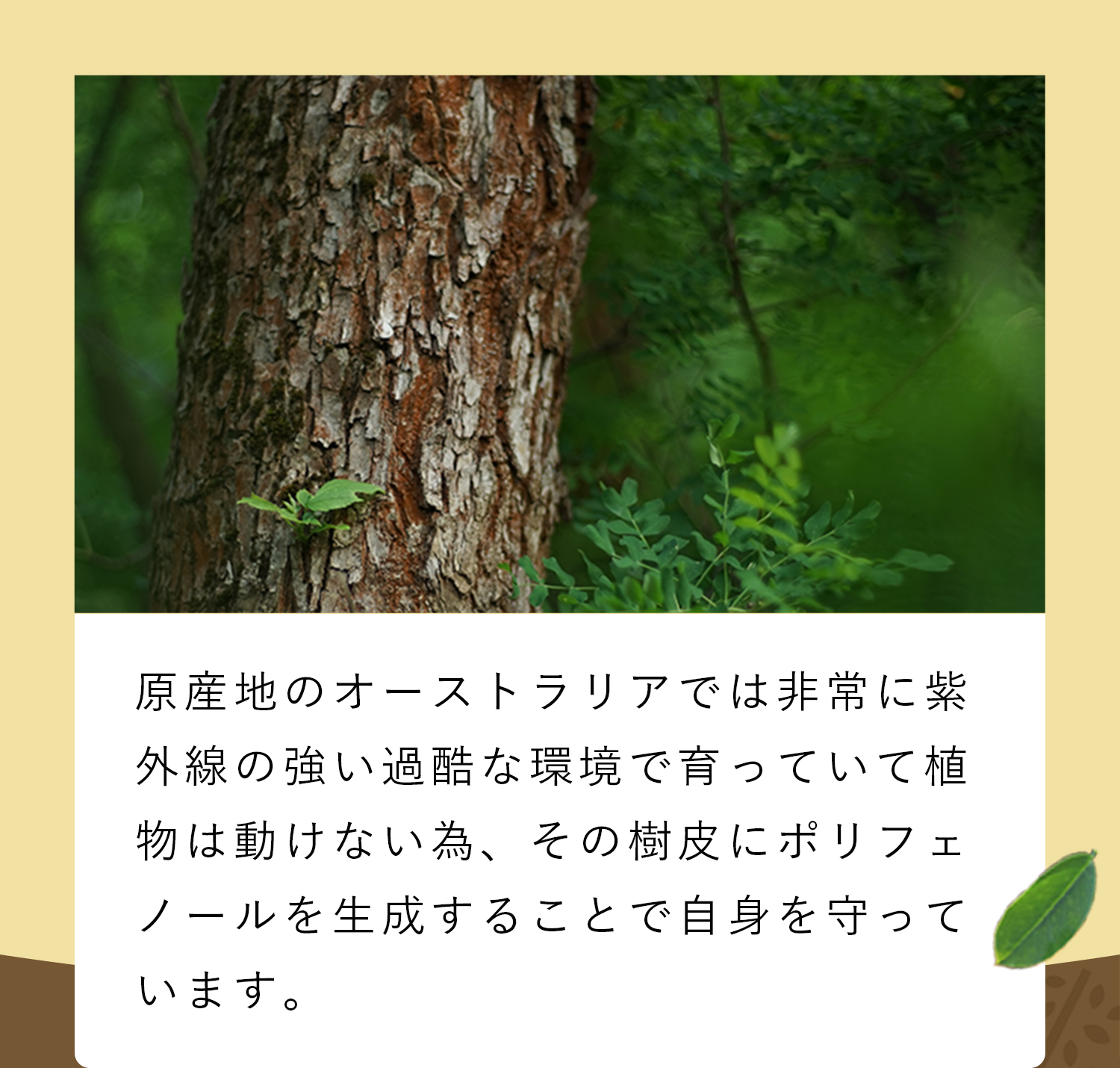 原産地のオーストラリアでは非常に紫外線の強い過酷な環境で育っていて植物は動けない為、その樹皮にポリフェノールを生成することで自身を守っています。